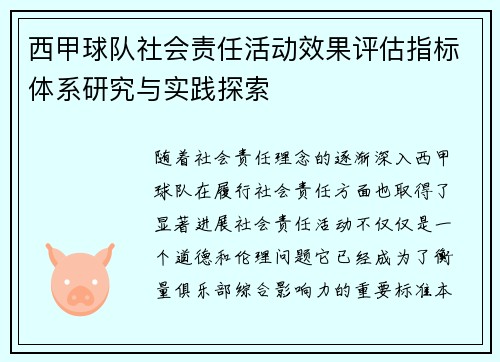 西甲球队社会责任活动效果评估指标体系研究与实践探索

随着社会责任理念的逐渐深入西甲球队在履行社会责任方面也取得了显著进展社会责任活动不仅仅是一个道德和伦理问题它已经成为了衡量俱乐部综合影响力的重要标准本